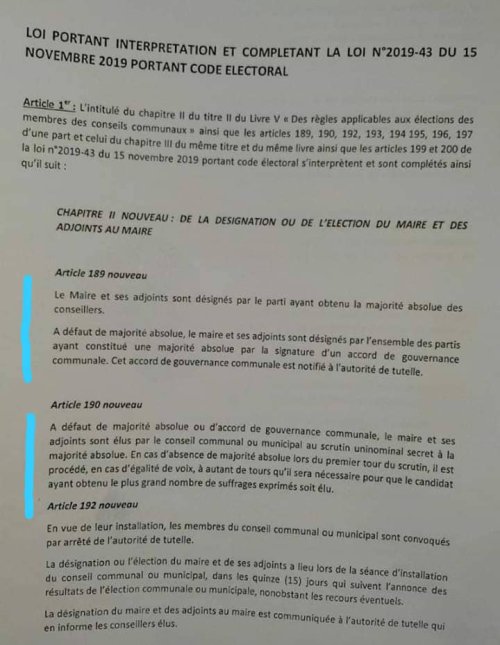 LOI PORTANT INTERPRETATION ET COMPLETANT LA LOI N°2019-43 DU 15 NOVEMBRE 2019 PORTANT CODE ELECTORAL

Article 1$^{er}$ : L'intitulé du chapitre II du titre II du Livre V « Des règles applicables aux élections des membres des conseils communaux » ainsi que les articles 189, 190, 192, 193, 194 195, 196, 197 d'une part et celui du chapitre III du même titre et du même livre ainsi que les articles 199 et 200 de la loi n°2019-43 du 15 novembre 2019 portant code électoral s'interprètent et sont complétés ainsi qu'il suit :

CHAPITRE II NOUVEAU : DE LA DESIGNATION OU DE L'ELECTION DU MAIRE ET DES ADJOINTS AU MAIRE

Article 189 nouveau

Le Maire et ses adjoints sont désignés par le parti ayant obtenu la majorité absolue des conseillers.

A défaut de majorité absolue, le maire et ses adjoints sont désignés par l'ensemble des partis ayant constitué une majorité absolue par la signature d'un accord de gouvernance communale. Cet accord de gouvernance communale est notifié à l'autorité de tutelle.

Article 190 nouveau

A défaut de majorité absolue ou d'accord de gouvernance communale, le maire et ses adjoints sont élus par le conseil communal ou municipal au scrutin uninominal secret à la majorité absolue. En cas d'absence de majorité absolue lors du premier tour du scrutin, il est procédé, en cas d'égalité de voix, à autant de tours qu'il sera nécessaire pour que le candidat ayant obtenu le plus grand nombre de suffrages exprimés soit élu.

Article 192 nouveau

En vue de leur installation, les membres du conseil communal ou municipal sont convoqués par arrêté de l'autorité de tutelle.

La désignation ou l'élection du maire et de ses adjoints a lieu lors de la séance d'installation du conseil communal ou municipal, dans les quinze (15) jours qui suivent l'annonce des résultats de l'élection communale ou municipale, nonobstant les recours éventuels.

La désignation du maire et des adjoints au maire est communiquée à l'autorité de tutelle qui en informe les conseillers élus.